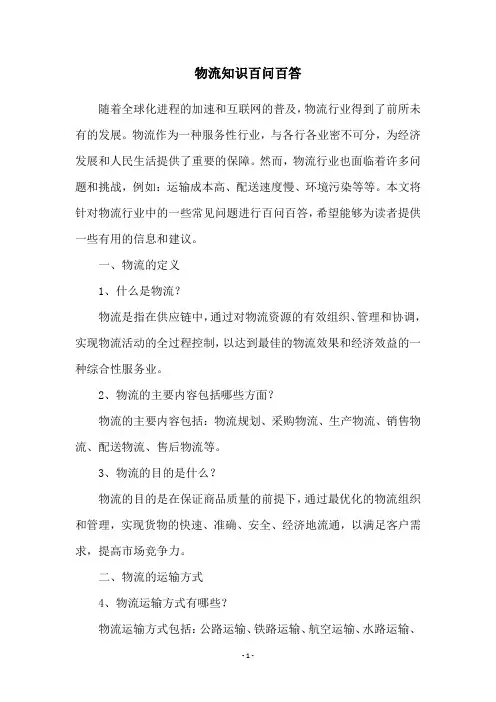 物流知识百问百答

随着全球化进程的加速和互联网的普及，物流行业得到了前所未有的发展。物流作为一种服务性行业，与各行各业密不可分，为经济发展和人民生活提供了重要的保障。然而，物流行业也面临着许多问题和挑战，例如：运输成本高、配送速度慢、环境污染等等。本文将针对物流行业中的一些常见问题进行百问百答，希望能够为读者提供一些有用的信息和建议。

一、物流的定义

1、什么是物流？

物流是指在供应链中，通过对物流资源的有效组织、管理和协调，实现物流活动的全过程控制，以达到最佳的物流效果和经济效益的一种综合性服务业。

2、物流的主要内容包括哪些方面？

物流的主要内容包括：物流规划、采购物流、生产物流、销售物流、配送物流、售后物流等。

3、物流的目的是什么？

物流的目的是在保证商品质量的前提下，通过最优化的物流组织和管理，实现货物的快速、准确、安全、经济地流通，以满足客户需求，提高市场竞争力。

二、物流的运输方式

4、物流运输方式有哪些？

物流运输方式包括：公路运输、铁路运输、航空运输、水路运输、

- 1 -